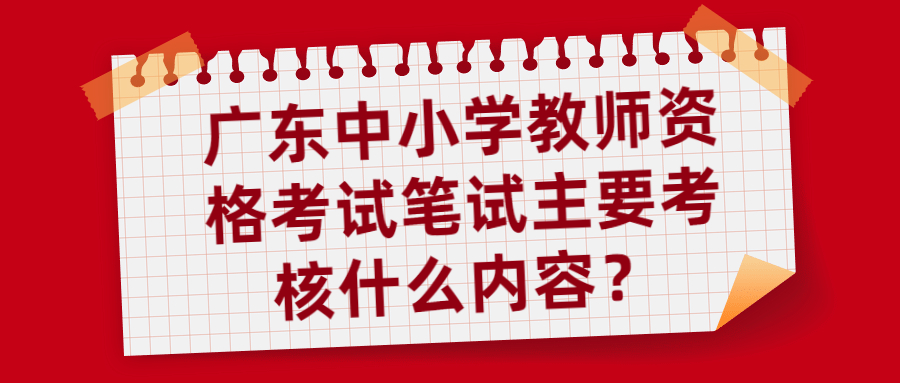 广东中小学教师资格考试笔试主要考核什么内容？